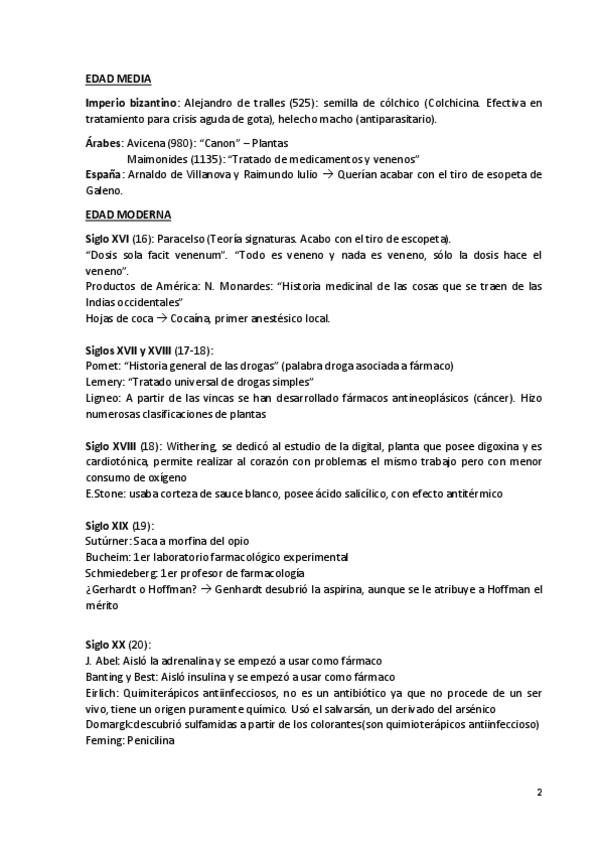 EDAD MEDIA

Imperio bizantino: Alejandro de tralles (525): semilla de cólchico (Colchicina. Efectiva en tratamiento para crisis aguda de gota), helecho macho (antiparasitario).

Árabes: Avicena (980): "Canon" – Plantas
Maimonides (1135): "Tratado de medicamentos y venenos"
España: Arnaldo de Villanova y Raimundo lulio → Querían acabar con el tiro de esopeta de Galeno.

EDAD MODERNA

Siglo XVI (16): Paracelso (Teoría signaturas. Acabo con el tiro de escopeta).
"Dosis sola facit venenum". "Todo es veneno y nada es veneno, sólo la dosis hace el veneno".
Productos de América: N. Monardes: "Historia medicinal de las cosas que se traen de las Indias occidentales"
Hojas de coca → Cocaína, primer anestésico local.

Siglos XVII y XVIII (17-18):
Pomet: "Historia general de las drogas" (palabra droga asociada a fármaco)
Lemery: "Tratado universal de drogas simples"
Ligneo: A partir de las vincas se han desarrollado fármacos antineoplásicos (cáncer). Hizo numerosas clasificaciones de plantas

Siglo XVIII (18): Withering, se dedicó al estudio de la digital, planta que posee digoxina y es cardiotónica, permite realizar al corazón con problemas el mismo trabajo pero con menor consumo de oxígeno
E.Stone: usaba corteza de sauce blanco, posee ácido salicílico, con efecto antitérmico

Siglo XIX (19):
Sutúrner: Saca a morfina del opio
Bucheim: 1er laboratorio farmacológico experimental
Schmiedeberg: 1er profesor de farmacología
¿Gerhardt o Hoffman? → Genhardt desubrió la aspirina, aunque se le atribuye a Hoffman el mérito

Siglo XX (20):
J. Abel: Aisló la adrenalina y se empezó a usar como fármaco
Banting y Best: Aisló insulina y se empezó a usar como fármaco
Eirlich: Quimiterápicos antiinfecciosos, no es un antibiótico ya que no procede de un ser vivo, tiene un origen puramente químico. Usó el salvarsán, un derivado del arsénico
Domargk:descubrió sulfamidas a partir de los colorantes(son quimioterápicos antiinfeccioso)
Feming: Penicilina

2